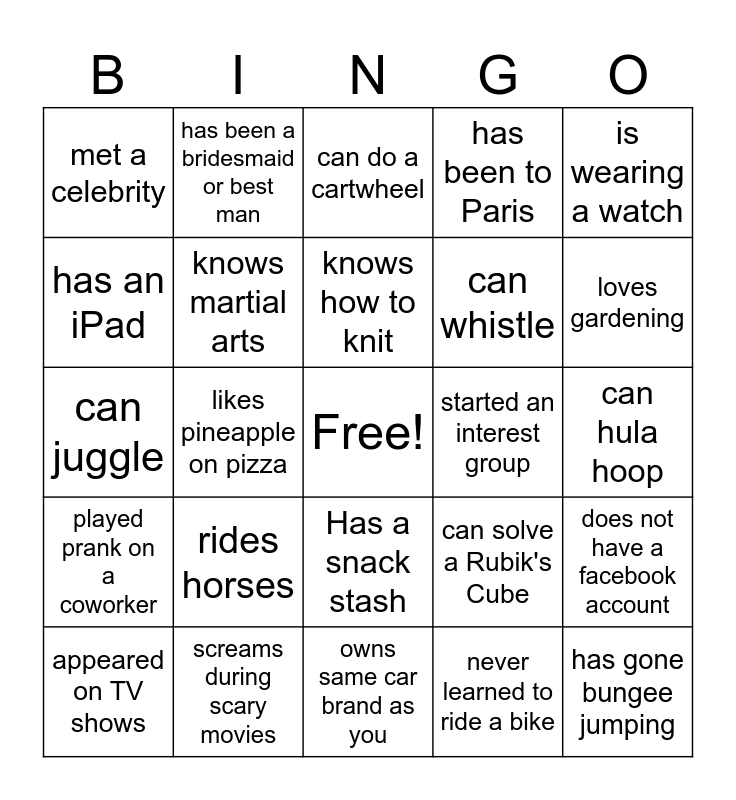 | B | I | N | G | O |
|---|---|---|---|---|
| met a celebrity | has been a bridesmaid or best man | can do a cartwheel | has been to Paris | is wearing a watch |
| has an iPad | knows martial arts | knows how to knit | can whistle | loves gardening |
| can juggle | likes pineapple on pizza | Free! | started an interest group | can hula hoop |
| played prank on a coworker | rides horses | Has a snack stash | can solve a Rubik's Cube | does not have a facebook account |
| appeared on TV shows | screams during scary movies | owns same car brand as you | never learned to ride a bike | has gone bungee jumping |